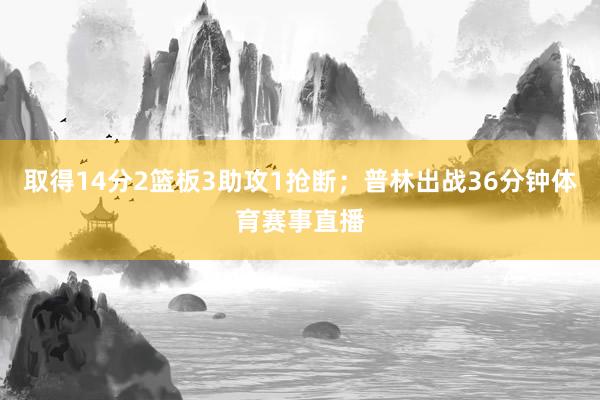 取得14分2篮板3助攻1抢断；普林出战36分钟体育赛事直播